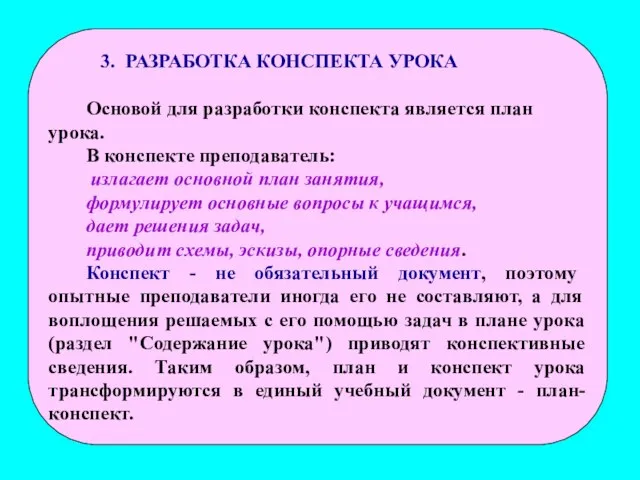 3. РАЗРАБОТКА КОНСПЕКТА УРОКА

Основой для разработки конспекта является план урока.

В конспекте преподаватель:

излагает основной план занятия,

формулирует основные вопросы к учащимся,

дает решения задач,

приводит схемы, эскизы, опорные сведения.

Конспект - не обязательный документ, поэтому опытные преподаватели иногда его не составляют, а для воплощения решаемых с его помощью задач в плане урока (раздел "Содержание урока") приводят конспективные сведения. Таким образом, план и конспект урока трансформируются в единый учебный документ - план-конспект.